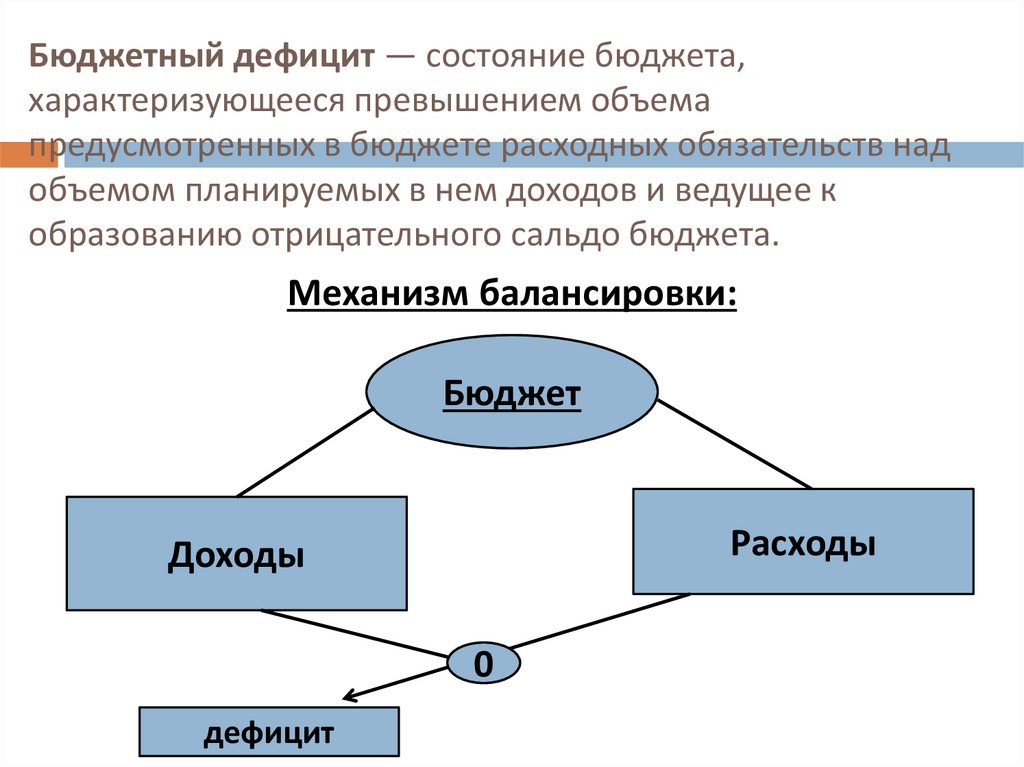 Бюджетный дефицит — состояние бюджета, характеризующееся превышением объема предусмотренных в бюджете расходных обязательств над объемом планируемых в нем доходов и ведущее к образованию отрицательного сальдо бюджета.

Механизм балансировки:

Бюджет

Доходы

Расходы

0

дефицит